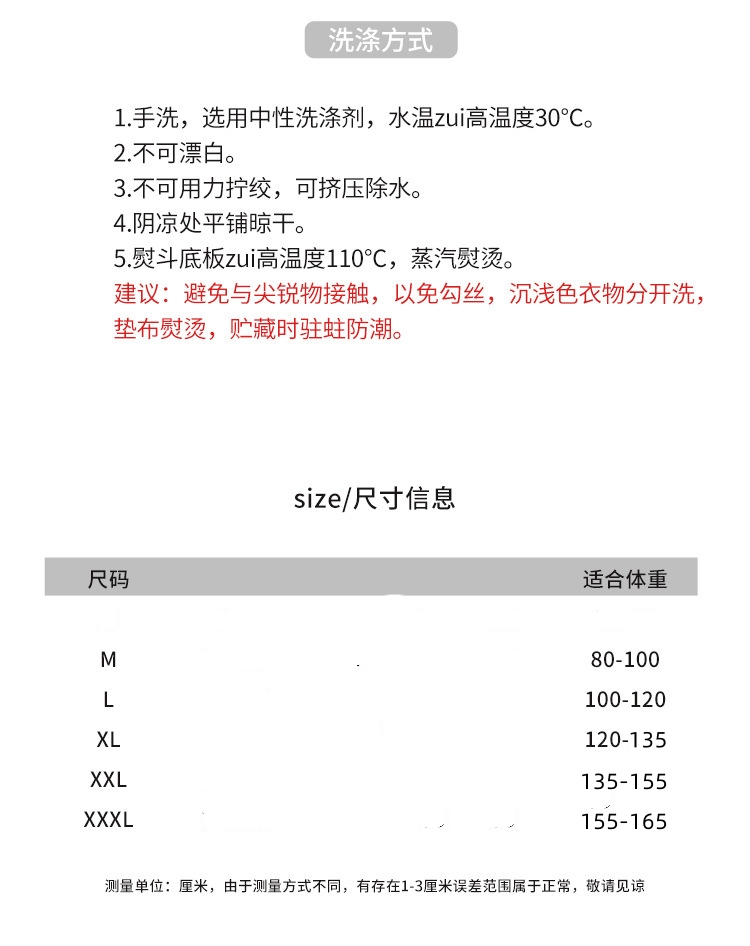 洗涤方式

1.手洗，选用中性洗涤剂，水温zui高温度30°C。
2.不可漂白。
3.不可用力拧绞，可挤压除水。
4.阴凉处平铺晾干。
5.熨斗底板zui高温度110°C，蒸汽熨烫。
建议：避免与尖锐物接触，以免勾丝，沉浅色衣物分开洗，垫布熨烫，贮藏时驻蛀防潮。

size/尺寸信息

| 尺码 | 适合体重 |
|---|---|
| M | 80-100 |
| L | 100-120 |
| XL | 120-135 |
| XXL | 135-155 |
| XXXL | 155-165 |

测量单位：厘米，由于测量方式不同，有存在1-3厘米误差范围属于正常，敬请见谅